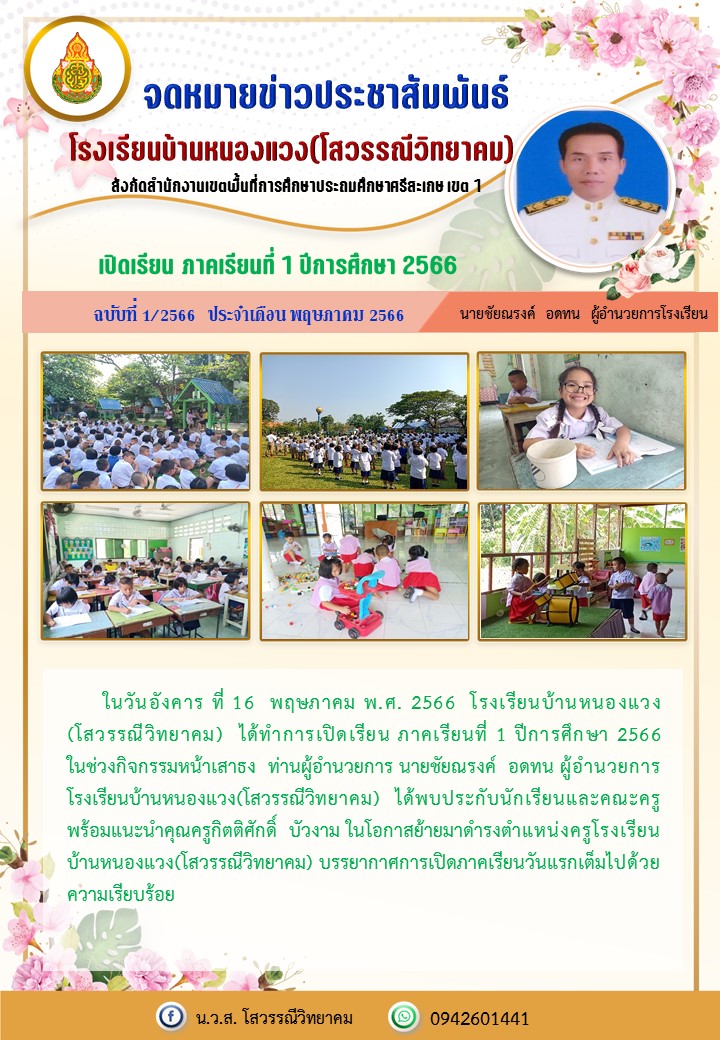 จดหมายข่าวประชาสัมพันธ์

โรงเรียนบ้านหนองแวง(โสวรรณีวิทยาคม)

สังกัดสำนักงานเขตพื้นที่การศึกษาประถมศึกษาศรีสะเกษ เขต 1

เปิดเรียน ภาคเรียนที่ 1 ปีการศึกษา 2566

ฉบับที่ 1/2566 ประจำเดือน พฤษภาคม 2566

นายชัยณรงค์ อดทน ผู้อำนวยการโรงเรียน

ในวันอังคาร ที่ 16 พฤษภาคม พ.ศ. 2566 โรงเรียนบ้านหนองแวง (โสวรรณีวิทยาคม) ได้ทำการเปิดเรียน ภาคเรียนที่ 1 ปีการศึกษา 2566 ในช่วงกิจกรรมหน้าเสาธง ท่านผู้อำนวยการ นายชัยณรงค์ อดทน ผู้อำนวยการโรงเรียนบ้านหนองแวง(โสวรรณีวิทยาคม) ได้พบประกับนักเรียนและคณะครู พร้อมแนะนำคุณครูกิตติศักดิ์ บัวงาม ในโอกาสย้ายมาดำรงตำแหน่งครูโรงเรียนบ้านหนองแวง(โสวรรณีวิทยาคม) บรรยากาศการเปิดภาคเรียนวันแรกเต็มไปด้วยความเรียบร้อย

น.ว.ส. โสวรรณีวิทยาคม

0942601441